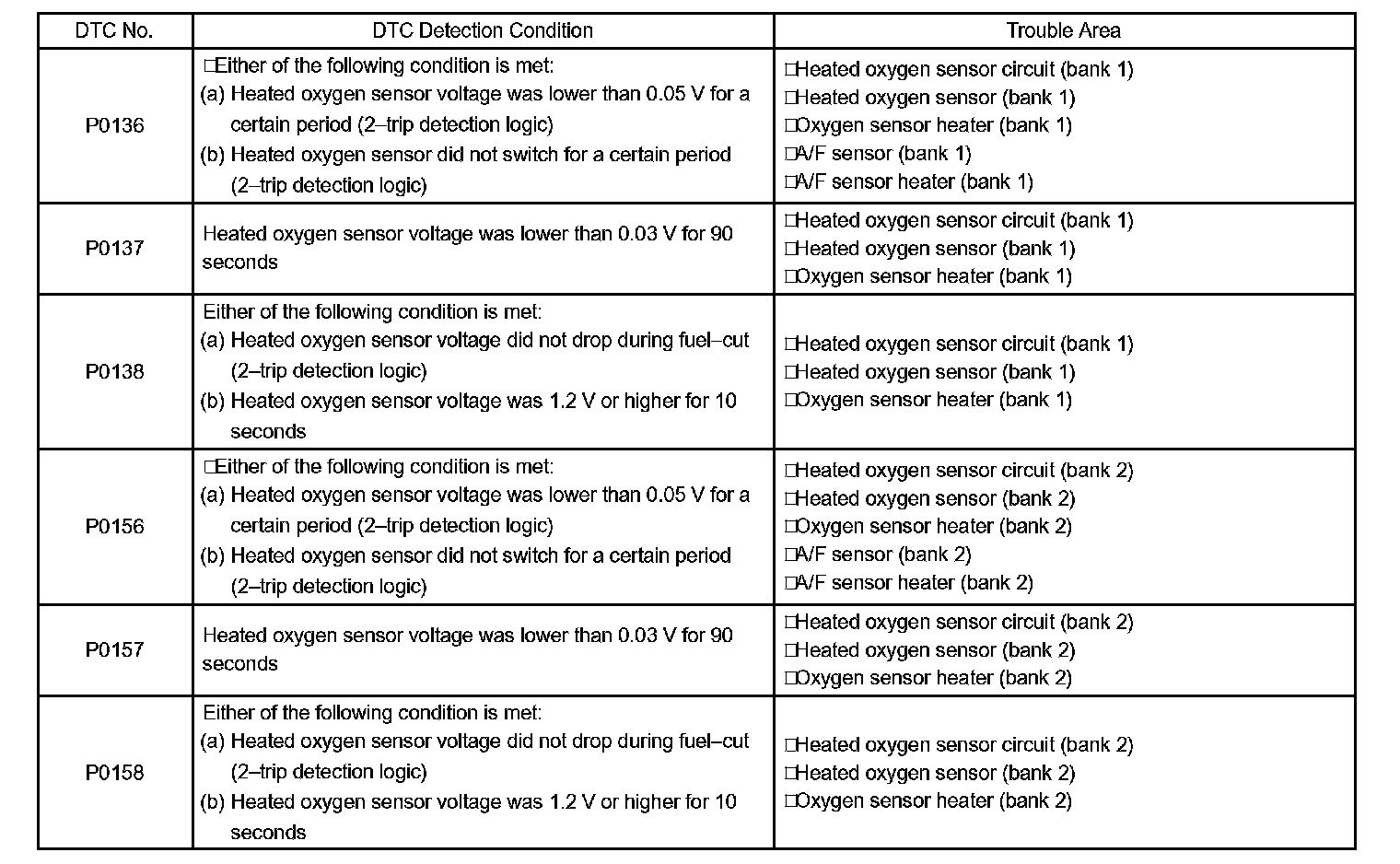 | DTC No. | DTC Detection Condition | Trouble Area |
|---|---|---|
| P0136 | □Either of the following condition is met: (a) Heated oxygen sensor voltage was lower than 0.05 V for a certain period (2–trip detection logic) (b) Heated oxygen sensor did not switch for a certain period (2–trip detection logic) | □Heated oxygen sensor circuit (bank 1) □Heated oxygen sensor (bank 1) □Oxygen sensor heater (bank 1) □A/F sensor (bank 1) □A/F sensor heater (bank 1) |
| P0137 | Heated oxygen sensor voltage was lower than 0.03 V for 90 seconds | □Heated oxygen sensor circuit (bank 1) □Heated oxygen sensor (bank 1) □Oxygen sensor heater (bank 1) |
| P0138 | Either of the following condition is met: (a) Heated oxygen sensor voltage did not drop during fuel–cut (2–trip detection logic) (b) Heated oxygen sensor voltage was 1.2 V or higher for 10 seconds | □Heated oxygen sensor circuit (bank 1) □Heated oxygen sensor (bank 1) □Oxygen sensor heater (bank 1) |
| P0156 | □Either of the following condition is met: (a) Heated oxygen sensor voltage was lower than 0.05 V for a certain period (2–trip detection logic) (b) Heated oxygen sensor did not switch for a certain period (2–trip detection logic) | □Heated oxygen sensor circuit (bank 2) □Heated oxygen sensor (bank 2) □Oxygen sensor heater (bank 2) □A/F sensor (bank 2) □A/F sensor heater (bank 2) |
| P0157 | Heated oxygen sensor voltage was lower than 0.03 V for 90 seconds | □Heated oxygen sensor circuit (bank 2) □Heated oxygen sensor (bank 2) □Oxygen sensor heater (bank 2) |
| P0158 | Either of the following condition is met: (a) Heated oxygen sensor voltage did not drop during fuel–cut (2–trip detection logic) (b) Heated oxygen sensor voltage was 1.2 V or higher for 10 seconds | □Heated oxygen sensor circuit (bank 2) □Heated oxygen sensor (bank 2) □Oxygen sensor heater (bank 2) |